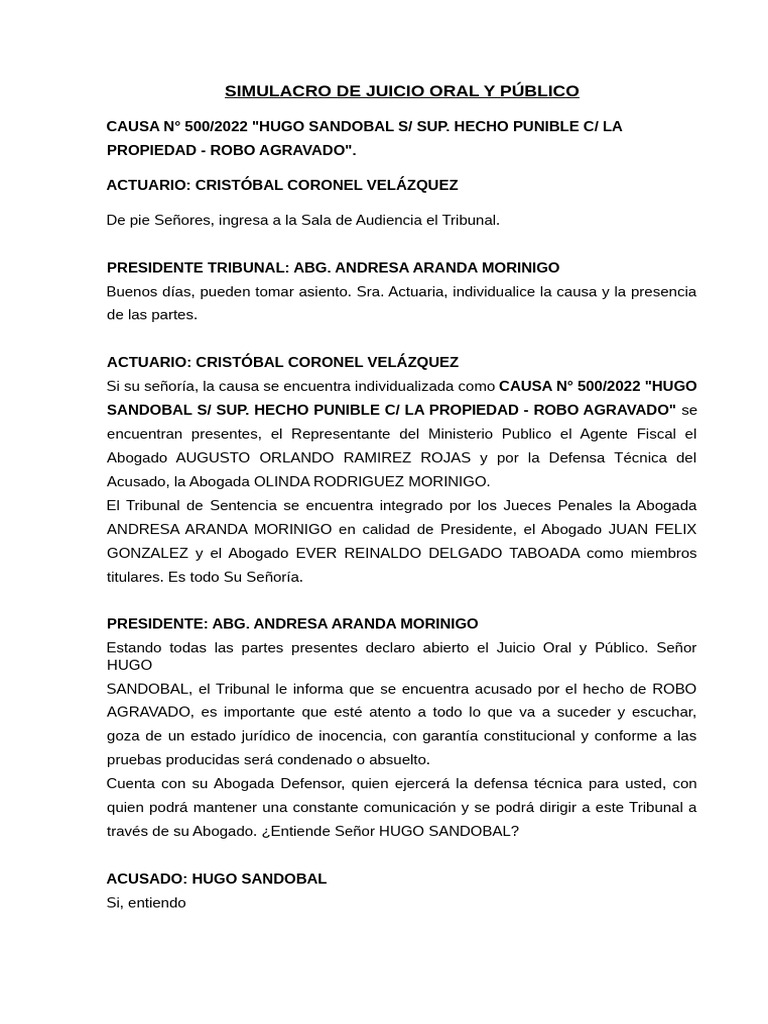 SIMULACRO DE JUICIO ORAL Y PÚBLICO

CAUSA N° 500/2022 "HUGO SANDOBAL S/ SUP. HECHO PUNIBLE C/ LA PROPIEDAD - ROBO AGRAVADO".

ACTUARIO: CRISTÓBAL CORONEL VELÁZQUEZ

De pie Señores, ingresa a la Sala de Audiencia el Tribunal.

PRESIDENTE TRIBUNAL: ABG. ANDRESA ARANDA MORINIGO
Buenos días, pueden tomar asiento. Sra. Actuaria, individualice la causa y la presencia de las partes.

ACTUARIO: CRISTÓBAL CORONEL VELÁZQUEZ
Si su señoría, la causa se encuentra individualizada como CAUSA N° 500/2022 "HUGO SANDOBAL S/ SUP. HECHO PUNIBLE C/ LA PROPIEDAD - ROBO AGRAVADO" se encuentran presentes, el Representante del Ministerio Publico el Agente Fiscal el Abogado AUGUSTO ORLANDO RAMIREZ ROJAS y por la Defensa Técnica del Acusado, la Abogada OLINDA RODRIGUEZ MORINIGO.
El Tribunal de Sentencia se encuentra integrado por los Jueces Penales la Abogada ANDRESA ARANDA MORINIGO en calidad de Presidente, el Abogado JUAN FELIX GONZALEZ y el Abogado EVER REINALDO DELGADO TABOADA como miembros titulares. Es todo Su Señoría.

PRESIDENTE: ABG. ANDRESA ARANDA MORINIGO
Estando todas las partes presentes declaro abierto el Juicio Oral y Público. Señor HUGO
SANDOBAL, el Tribunal le informa que se encuentra acusado por el hecho de ROBO AGRAVADO, es importante que esté atento a todo lo que va a suceder y escuchar, goza de un estado jurídico de inocencia, con garantía constitucional y conforme a las pruebas producidas será condenado o absuelto.
Cuenta con su Abogada Defensor, quien ejercerá la defensa técnica para usted, con quien podrá mantener una constante comunicación y se podrá dirigir a este Tribunal a través de su Abogado. ¿Entiende Señor HUGO SANDOBAL?

ACUSADO: HUGO SANDOBAL
Si, entiendo